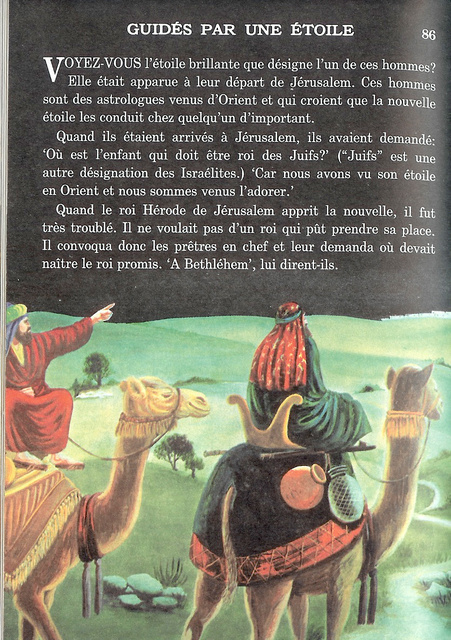 GUIDÉS PAR UNE ÉTOILE

86

VOYEZ-VOUS l'étoile brillante que désigne l'un de ces hommes? Elle était apparue à leur départ de Jérusalem. Ces hommes sont des astrologues venus d'Orient et qui croient que la nouvelle étoile les conduit chez quelqu'un d'important.

Quand ils étaient arrivés à Jérusalem, ils avaient demandé: 'Où est l'enfant qui doit être roi des Juifs?' ("Juifs" est une autre désignation des Israélites.) 'Car nous avons vu son étoile en Orient et nous sommes venus l'adorer.'

Quand le roi Hérode de Jérusalem apprit la nouvelle, il fut très troublé. Il ne voulait pas d'un roi qui pût prendre sa place. Il convoqua donc les prêtres en chef et leur demanda où devait naître le roi promis. 'A Bethléhem', lui dirent-ils.